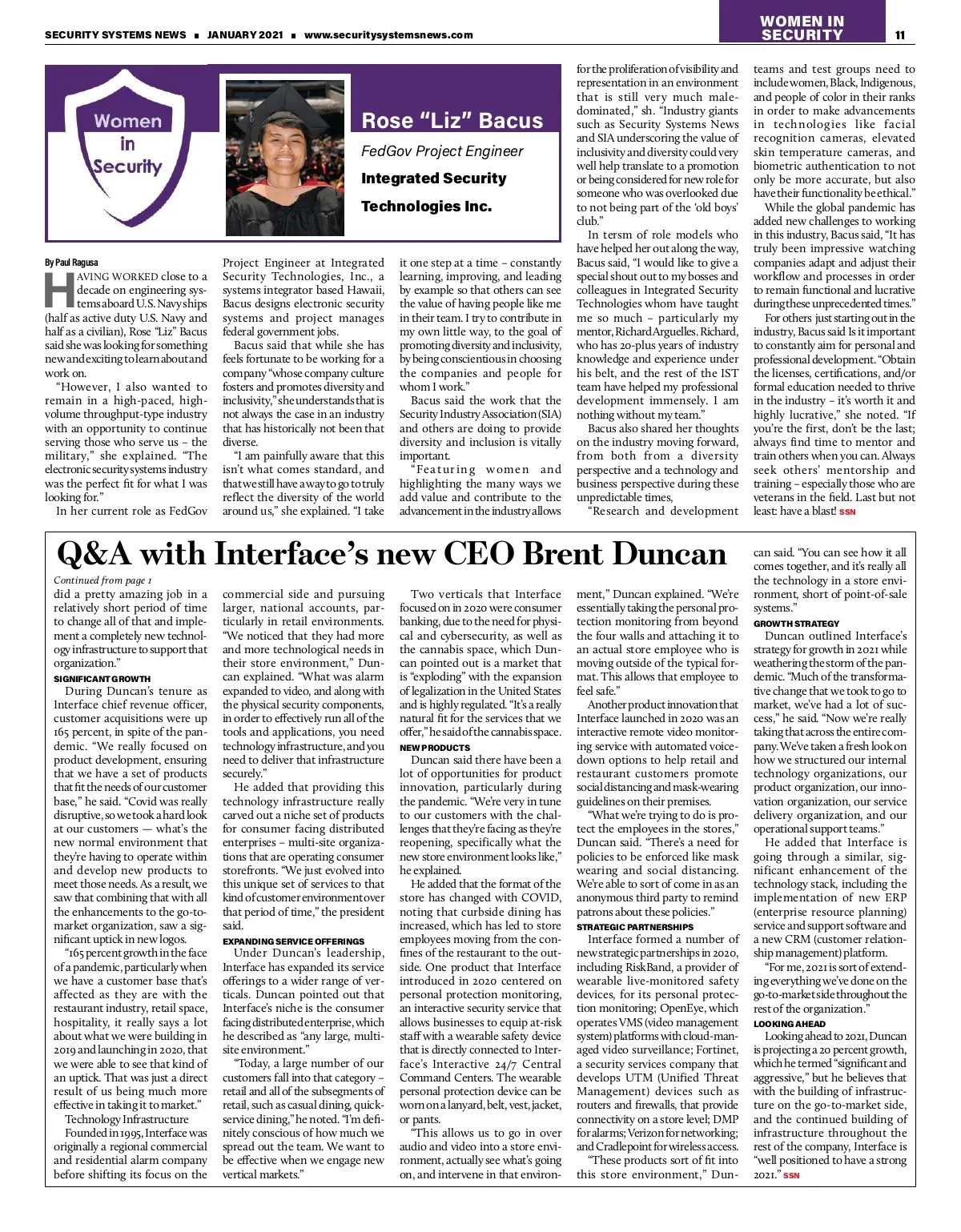 SECURITY SYSTEMS NEWS ■ JANUARY 2021 ■ www.securitysystemsnews.com

WOMEN IN SECURITY

11

Women in Security

Rose "Liz" Bacus

FedGov Project Engineer

Integrated Security Technologies Inc.

By Paul Ragusa

HAVING WORKED close to a decade on engineering systems aboard U.S. Navy ships (half as active duty U.S. Navy and half as a civilian), Rose "Liz" Bacus said she was looking for something new and exciting to learn about and work on.

"However, I also wanted to remain in a high-paced, high-volume throughput-type industry with an opportunity to continue serving those who serve us – the military," she explained. "The electronic security systems industry was the perfect fit for what I was looking for."

In her current role as FedGov Project Engineer at Integrated Security Technologies, Inc., a systems integrator based Hawaii, Bacus designs electronic security systems and project manages federal government jobs.

Bacus said that while she has feels fortunate to be working for a company "whose company culture fosters and promotes diversity and inclusivity," she understands that is not always the case in an industry that has historically not been that diverse.

"I am painfully aware that this isn't what comes standard, and that we still have a way to go to truly reflect the diversity of the world around us," she explained. "I take it one step at a time – constantly learning, improving, and leading by example so that others can see the value of having people like me in their team. I try to contribute in my own little way, to the goal of promoting diversity and inclusivity, by being conscientious in choosing the companies and people for whom I work."

Bacus said the work that the Security Industry Association (SIA) and others are doing to provide diversity and inclusion is vitally important.

"Featuring women and highlighting the many ways we add value and contribute to the advancement in the industry allows for the proliferation of visibility and representation in an environment that is still very much male-dominated," sh. "Industry giants such as Security Systems News and SIA underscoring the value of inclusivity and diversity could very well help translate to a promotion or being considered for new role for someone who was overlooked due to not being part of the 'old boys' club."

In tersm of role models who have helped her out along the way, Bacus said, "I would like to give a special shout out to my bosses and colleagues in Integrated Security Technologies whom have taught me so much – particularly my mentor, Richard Arguelles. Richard, who has 20-plus years of industry knowledge and experience under his belt, and the rest of the IST team have helped my professional development immensely. I am nothing without my team."

Bacus also shared her thoughts on the industry moving forward, from both from a diversity perspective and a technology and business perspective during these unpredictable times,

"Research and development teams and test groups need to include women, Black, Indigenous, and people of color in their ranks in order to make advancements in technologies like facial recognition cameras, elevated skin temperature cameras, and biometric authentication to not only be more accurate, but also have their functionality be ethical."

While the global pandemic has added new challenges to working in this industry, Bacus said, "It has truly been impressive watching companies adapt and adjust their workflow and processes in order to remain functional and lucrative during these unprecedented times."

For others just starting out in the industry, Bacus said Is it important to constantly aim for personal and professional development. "Obtain the licenses, certifications, and/or formal education needed to thrive in the industry – it's worth it and highly lucrative," she noted. "If you're the first, don't be the last; always find time to mentor and train others when you can. Always seek others' mentorship and training – especially those who are veterans in the field. Last but not least: have a blast! SSN

Q&A with Interface's new CEO Brent Duncan

Continued from page 1

did a pretty amazing job in a relatively short period of time to change all of that and implement a completely new technology infrastructure to support that organization."

SIGNIFICANT GROWTH

During Duncan's tenure as Interface chief revenue officer, customer acquisitions were up 165 percent, in spite of the pandemic. "We really focused on product development, ensuring that we have a set of products that fit the needs of our customer base," he said. "Covid was really disruptive, so we took a hard look at our customers — what's the new normal environment that they're having to operate within and develop new products to meet those needs. As a result, we saw that combining that with all the enhancements to the go-to-market organization, saw a significant uptick in new logos.

"165 percent growth in the face of a pandemic, particularly when we have a customer base that's affected as they are with the restaurant industry, retail space, hospitality, it really says a lot about what we were building in 2019 and launching in 2020, that we were able to see that kind of an uptick. That was just a direct result of us being much more effective in taking it to market."

Technology Infrastructure

Founded in 1995, Interface was originally a regional commercial and residential alarm company before shifting its focus on the commercial side and pursuing larger, national accounts, particularly in retail environments. "We noticed that they had more and more technological needs in their store environment," Duncan explained. "What was alarm expanded to video, and along with the physical security components, in order to effectively run all of the tools and applications, you need technology infrastructure, and you need to deliver that infrastructure securely."

He added that providing this technology infrastructure really carved out a niche set of products for consumer facing distributed enterprises – multi-site organizations that are operating consumer storefronts. "We just evolved into this unique set of services to that kind of customer environment over that period of time," the president said.

EXPANDING SERVICE OFFERINGS

Under Duncan's leadership, Interface has expanded its service offerings to a wider range of verticals. Duncan pointed out that Interface's niche is the consumer facing distributed enterprise, which he described as "any large, multi-site environment."

"Today, a large number of our customers fall into that category – retail and all of the subsegments of retail, such as casual dining, quick-service dining," he noted. "I'm definitely conscious of how much we spread out the team. We want to be effective when we engage new vertical markets."

Two verticals that Interface focused on in 2020 were consumer banking, due to the need for physical and cybersecurity, as well as the cannabis space, which Duncan pointed out is a market that is "exploding" with the expansion of legalization in the United States and is highly regulated. "It's a really natural fit for the services that we offer," he said of the cannabis space.

NEW PRODUCTS

Duncan said there have been a lot of opportunities for product innovation, particularly during the pandemic. "We're very in tune to our customers with the challenges that they're facing as they're reopening, specifically what the new store environment looks like," he explained.

He added that the format of the store has changed with COVID, noting that curbside dining has increased, which has led to store employees moving from the confines of the restaurant to the outside. One product that Interface introduced in 2020 centered on personal protection monitoring, an interactive security service that allows businesses to equip at-risk staff with a wearable safety device that is directly connected to Interface's Interactive 24/7 Central Command Centers. The wearable personal protection device can be worn on a lanyard, belt, vest, jacket, or pants.

"This allows us to go in over audio and video into a store environment, actually see what's going on, and intervene in that environment," Duncan explained. "We're essentially taking the personal protection monitoring from beyond the four walls and attaching it to an actual store employee who is moving outside of the typical format. This allows that employee to feel safe."

Another product innovation that Interface launched in 2020 was an interactive remote video monitoring service with automated voice-down options to help retail and restaurant customers promote social distancing and mask-wearing guidelines on their premises.

"What we're trying to do is protect the employees in the stores," Duncan said. "There's a need for policies to be enforced like mask wearing and social distancing. We're able to sort of come in as an anonymous third party to remind patrons about these policies."

STRATEGIC PARTNERSHIPS

Interface formed a number of new strategic partnerships in 2020, including RiskBand, a provider of wearable live-monitored safety devices, for its personal protection monitoring; OpenEye, which operates VMS (video management system) platforms with cloud-managed video surveillance; Fortinet, a security services company that develops UTM (Unified Threat Management) devices such as routers and firewalls, that provide connectivity on a store level; DMP for alarms; Verizon for networking; and Cradlepoint for wireless access.

"These products sort of fit into this store environment," Duncan said. "You can see how it all comes together, and it's really all the technology in a store environment, short of point-of-sale systems."

GROWTH STRATEGY

Duncan outlined Interface's strategy for growth in 2021 while weathering the storm of the pandemic. "Much of the transformative change that we took to go to market, we've had a lot of success," he said. "Now we're really taking that across the entire company. We've taken a fresh look on how we structured our internal technology organizations, our product organization, our innovation organization, our service delivery organization, and our operational support teams."

He added that Interface is going through a similar, significant enhancement of the technology stack, including the implementation of new ERP (enterprise resource planning) service and support software and a new CRM (customer relationship management) platform.

"For me, 2021 is sort of extending everything we've done on the go-to-market side throughout the rest of the organization."

LOOKING AHEAD

Looking ahead to 2021, Duncan is projecting a 20 percent growth, which he termed "significant and aggressive," but he believes that with the building of infrastructure on the go-to-market side, and the continued building of infrastructure throughout the rest of the company, Interface is "well positioned to have a strong 2021." SSN